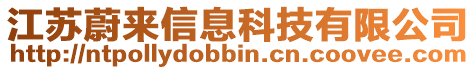 江苏蔚来信息科技有限公司
http://ntpollydobbin.cn.coovee.com